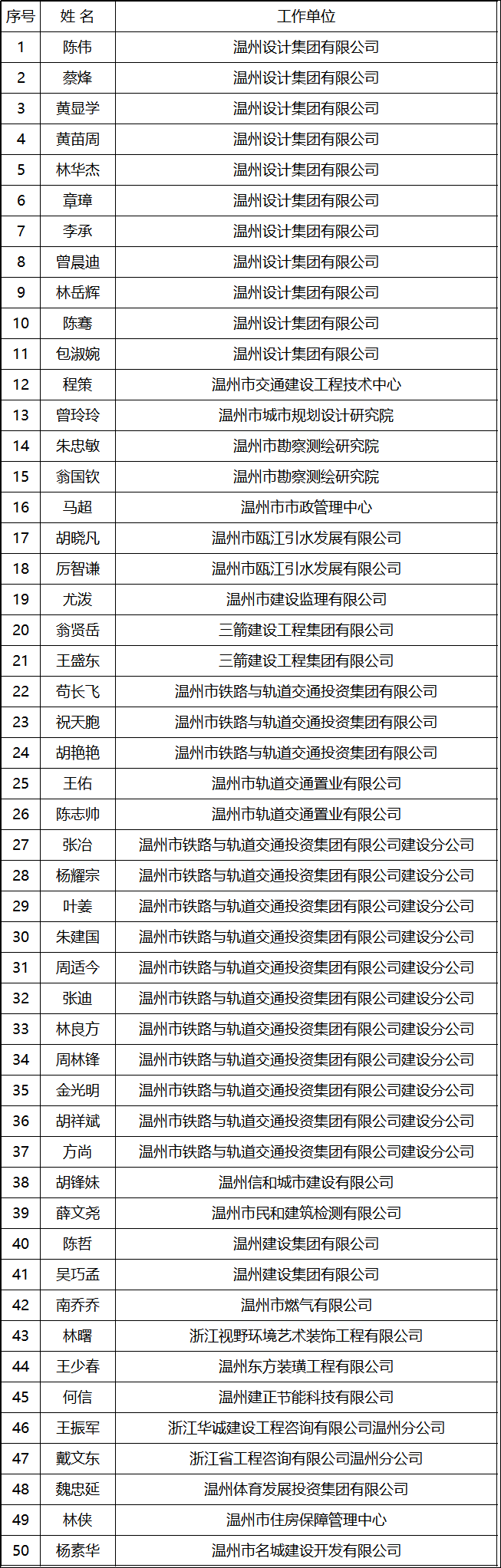 | 序号 | 姓 名 | 工作单位 |
|---|---|---|
| 1 | 陈伟 | 温州设计集团有限公司 |
| 2 | 蔡烽 | 温州设计集团有限公司 |
| 3 | 黄显学 | 温州设计集团有限公司 |
| 4 | 黄苗周 | 温州设计集团有限公司 |
| 5 | 林华杰 | 温州设计集团有限公司 |
| 6 | 章璋 | 温州设计集团有限公司 |
| 7 | 李承 | 温州设计集团有限公司 |
| 8 | 曾晨迪 | 温州设计集团有限公司 |
| 9 | 林岳辉 | 温州设计集团有限公司 |
| 10 | 陈骞 | 温州设计集团有限公司 |
| 11 | 包淑婉 | 温州设计集团有限公司 |
| 12 | 程策 | 温州市交通建设工程技术中心 |
| 13 | 曾玲玲 | 温州市城市规划设计研究院 |
| 14 | 朱忠敏 | 温州市勘察测绘研究院 |
| 15 | 翁国钦 | 温州市勘察测绘研究院 |
| 16 | 马超 | 温州市市政管理中心 |
| 17 | 胡晓凡 | 温州市瓯江引水发展有限公司 |
| 18 | 厉智谦 | 温州市瓯江引水发展有限公司 |
| 19 | 尤泼 | 温州市建设监理有限公司 |
| 20 | 翁贤岳 | 三箭建设工程集团有限公司 |
| 21 | 王盛东 | 三箭建设工程集团有限公司 |
| 22 | 苟长飞 | 温州市铁路与轨道交通投资集团有限公司 |
| 23 | 祝天胞 | 温州市铁路与轨道交通投资集团有限公司 |
| 24 | 胡艳艳 | 温州市铁路与轨道交通投资集团有限公司 |
| 25 | 王佑 | 温州市轨道交通置业有限公司 |
| 26 | 陈志帅 | 温州市轨道交通置业有限公司 |
| 27 | 张冶 | 温州市铁路与轨道交通投资集团有限公司建设分公司 |
| 28 | 杨耀宗 | 温州市铁路与轨道交通投资集团有限公司建设分公司 |
| 29 | 叶姜 | 温州市铁路与轨道交通投资集团有限公司建设分公司 |
| 30 | 朱建国 | 温州市铁路与轨道交通投资集团有限公司建设分公司 |
| 31 | 周适今 | 温州市铁路与轨道交通投资集团有限公司建设分公司 |
| 32 | 张迪 | 温州市铁路与轨道交通投资集团有限公司建设分公司 |
| 33 | 林良方 | 温州市铁路与轨道交通投资集团有限公司建设分公司 |
| 34 | 周林锋 | 温州市铁路与轨道交通投资集团有限公司建设分公司 |
| 35 | 金光明 | 温州市铁路与轨道交通投资集团有限公司建设分公司 |
| 36 | 胡祥斌 | 温州市铁路与轨道交通投资集团有限公司建设分公司 |
| 37 | 方尚 | 温州市铁路与轨道交通投资集团有限公司建设分公司 |
| 38 | 胡锋妹 | 温州信和城市建设有限公司 |
| 39 | 薛文尧 | 温州市民和建筑检测有限公司 |
| 40 | 陈哲 | 温州建设集团有限公司 |
| 41 | 吴巧孟 | 温州建设集团有限公司 |
| 42 | 南乔乔 | 温州市燃气有限公司 |
| 43 | 林曙 | 浙江视野环境艺术装饰工程有限公司 |
| 44 | 王少春 | 温州东方装璜工程有限公司 |
| 45 | 何信 | 温州建正节能科技有限公司 |
| 46 | 王振军 | 浙江华诚建设工程咨询有限公司温州分公司 |
| 47 | 戴文东 | 浙江省工程咨询有限公司温州分公司 |
| 48 | 魏忠延 | 温州体育发展投资集团有限公司 |
| 49 | 林侠 | 温州市住房保障管理中心 |
| 50 | 杨素华 | 温州市名城建设开发有限公司 |